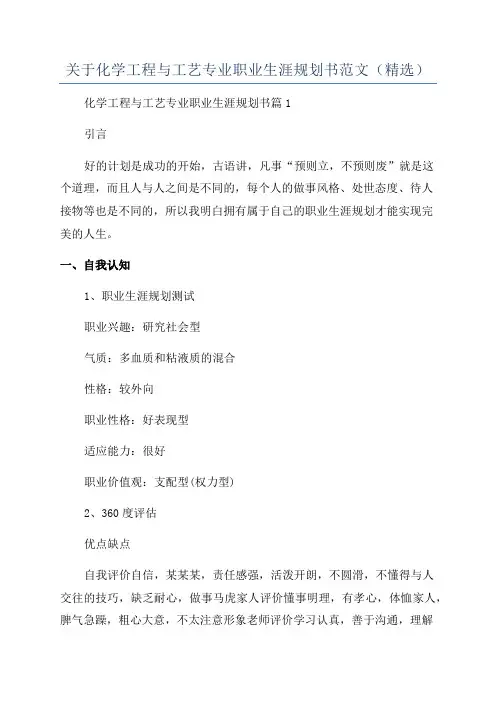 关于化学工程与工艺专业职业生涯规划书范文（精选）

化学工程与工艺专业职业生涯规划书篇1

引言

好的计划是成功的开始，古语讲，凡事“预则立，不预则废”就是这个道理，而且人与人之间是不同的，每个人的做事风格、处世态度、待人接物等也是不同的，所以我明白拥有属于自己的职业生涯规划才能实现完美的人生。

一、自我认知

1、职业生涯规划测试

职业兴趣：研究社会型

气质：多血质和粘液质的混合

性格：较外向

职业性格：好表现型

适应能力：很好

职业价值观：支配型(权力型)

2、360度评估

优点缺点

自我评价自信，某某某，责任感强，活泼开朗，不圆滑，不懂得与人交往的技巧，缺乏耐心，做事马虎家人评价懂事明理，有孝心，体恤家人，脾气急躁，粗心大意，不太注意形象老师评价学习认真，善于沟通，理解